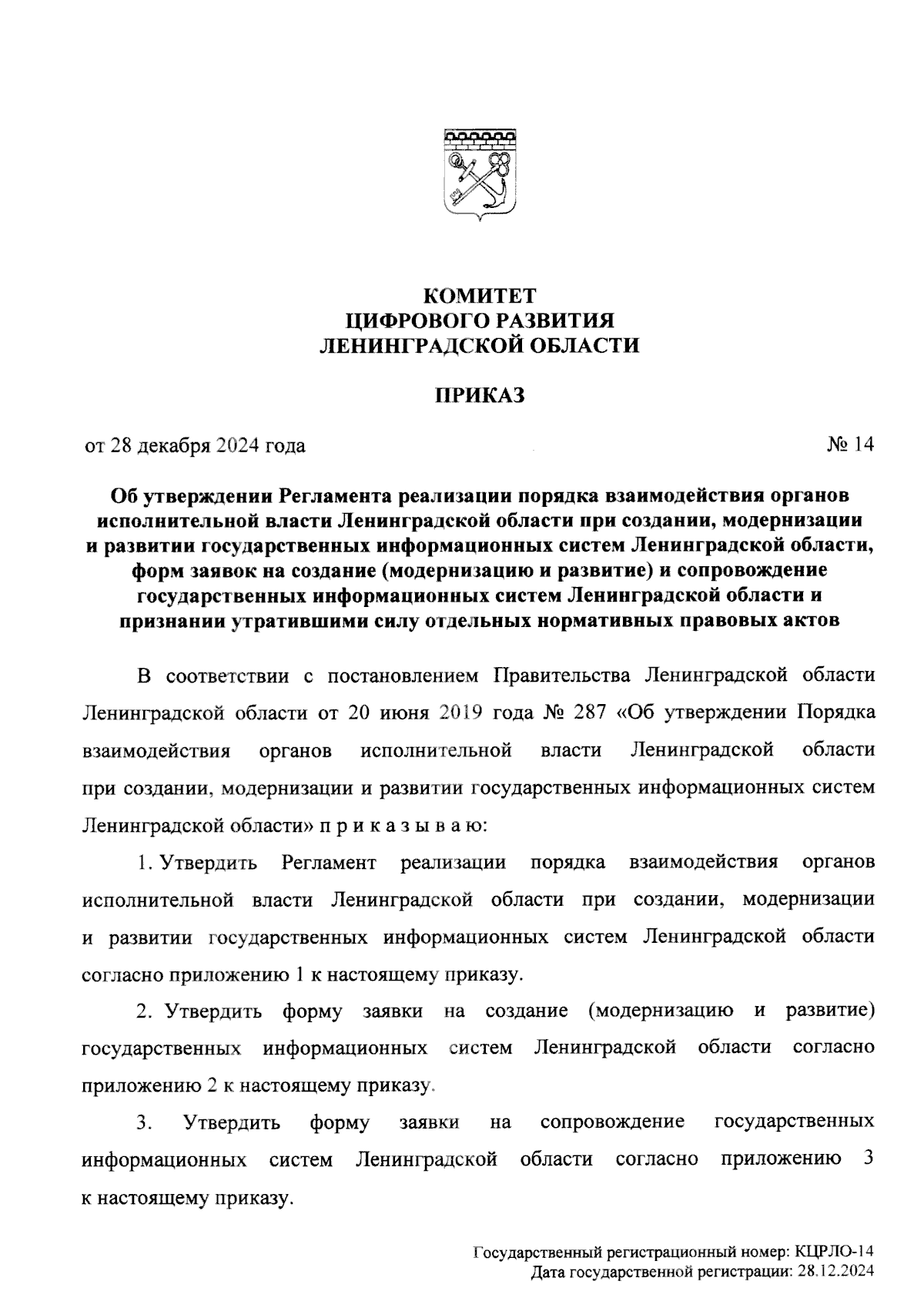 КОМИТЕТ
ЦИФРОВОГО РАЗВИТИЯ
ЛЕНИНГРАДСКОЙ ОБЛАСТИ

ПРИКАЗ

от 28 декабря 2024 года № 14

Об утверждении Регламента реализации порядка взаимодействия органов исполнительной власти Ленинградской области при создании, модернизации и развитии государственных информационных систем Ленинградской области, форм заявок на создание (модернизацию и развитие) и сопровождение государственных информационных систем Ленинградской области и признании утратившими силу отдельных нормативных правовых актов

В соответствии с постановлением Правительства Ленинградской области Ленинградской области от 20 июня 2019 года № 287 «Об утверждении Порядка взаимодействия органов исполнительной власти Ленинградской области при создании, модернизации и развитии государственных информационных систем Ленинградской области» п р и к а з ы в а ю:

1. Утвердить Регламент реализации порядка взаимодействия органов исполнительной власти Ленинградской области при создании, модернизации и развитии государственных информационных систем Ленинградской области согласно приложению 1 к настоящему приказу.

2. Утвердить форму заявки на создание (модернизацию и развитие) государственных информационных систем Ленинградской области согласно приложению 2 к настоящему приказу.

3. Утвердить форму заявки на сопровождение государственных информационных систем Ленинградской области согласно приложению 3 к настоящему приказу.

Государственный регистрационный номер: КЦРЛО-14
Дата государственной регистрации: 28.12.2024